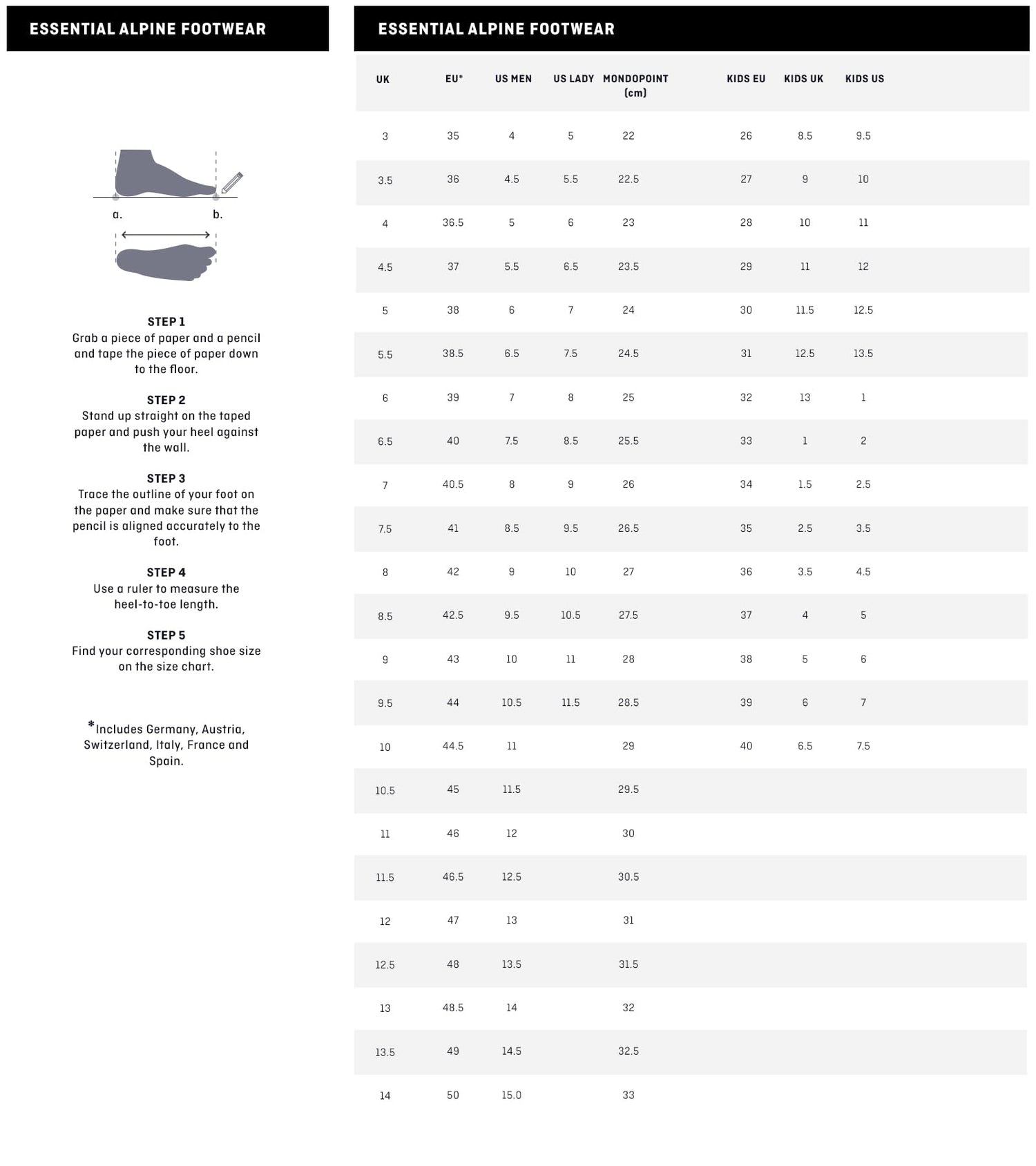 ESSENTIAL ALPINE FOOTWEAR

a.

b.

STEP 1
Grab a piece of paper and a pencil and tape the piece of paper down to the floor.

STEP 2
Stand up straight on the taped paper and push your heel against the wall.

STEP 3
Trace the outline of your foot on the paper and make sure that the pencil is aligned accurately to the foot.

STEP 4
Use a ruler to measure the heel-to-toe length.

STEP 5
Find your corresponding shoe size on the size chart.

*Includes Germany, Austria, Switzerland, Italy, France and Spain.

ESSENTIAL ALPINE FOOTWEAR

| UK | EU* | US MEN | US LADY | MONDOPOINT (cm) | KIDS EU | KIDS UK | KIDS US |
|---|---|---|---|---|---|---|---|
| 3 | 35 | 4 | 5 | 22 | 26 | 8.5 | 9.5 |
| 3.5 | 36 | 4.5 | 5.5 | 22.5 | 27 | 9 | 10 |
| 4 | 36.5 | 5 | 6 | 23 | 28 | 10 | 11 |
| 4.5 | 37 | 5.5 | 6.5 | 23.5 | 29 | 11 | 12 |
| 5 | 38 | 6 | 7 | 24 | 30 | 11.5 | 12.5 |
| 5.5 | 38.5 | 6.5 | 7.5 | 24.5 | 31 | 12.5 | 13.5 |
| 6 | 39 | 7 | 8 | 25 | 32 | 13 | 1 |
| 6.5 | 40 | 7.5 | 8.5 | 25.5 | 33 | 1 | 2 |
| 7 | 40.5 | 8 | 9 | 26 | 34 | 1.5 | 2.5 |
| 7.5 | 41 | 8.5 | 9.5 | 26.5 | 35 | 2.5 | 3.5 |
| 8 | 42 | 9 | 10 | 27 | 36 | 3.5 | 4.5 |
| 8.5 | 42.5 | 9.5 | 10.5 | 27.5 | 37 | 4 | 5 |
| 9 | 43 | 10 | 11 | 28 | 38 | 5 | 6 |
| 9.5 | 44 | 10.5 | 11.5 | 28.5 | 39 | 6 | 7 |
| 10 | 44.5 | 11 | | 29 | 40 | 6.5 | 7.5 |
| 10.5 | 45 | 11.5 | | 29.5 | | | |
| 11 | 46 | 12 | | 30 | | | |
| 11.5 | 46.5 | 12.5 | | 30.5 | | | |
| 12 | 47 | 13 | | 31 | | | |
| 12.5 | 48 | 13.5 | | 31.5 | | | |
| 13 | 48.5 | 14 | | 32 | | | |
| 13.5 | 49 | 14.5 | | 32.5 | | | |
| 14 | 50 | 15.0 | | 33 | | | |